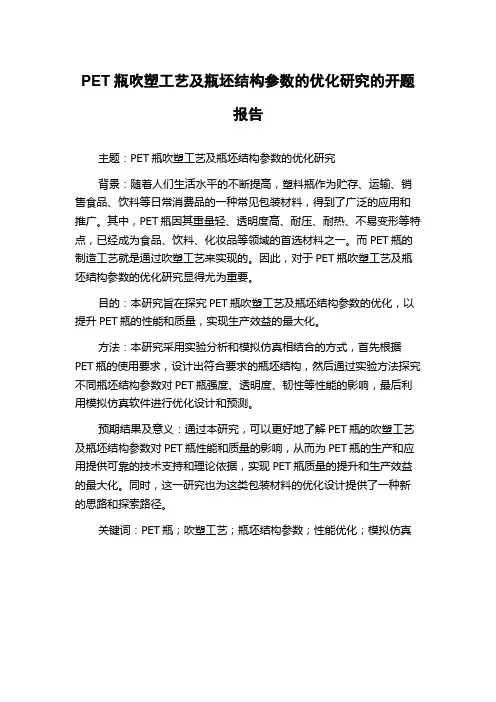 PET 瓶吹塑工艺及瓶坯结构参数的优化研究的开题报告

主题：PET 瓶吹塑工艺及瓶坯结构参数的优化研究

背景：随着人们生活水平的不断提高，塑料瓶作为贮存、运输、销售食品、饮料等日常消费品的一种常见包装材料，得到了广泛的应用和推广。其中，PET 瓶因其重量轻、透明度高、耐压、耐热、不易变形等特点，已经成为食品、饮料、化妆品等领域的首选材料之一。而 PET 瓶的制造工艺就是通过吹塑工艺来实现的。因此，对于 PET 瓶吹塑工艺及瓶坯结构参数的优化研究显得尤为重要。

目的：本研究旨在探究 PET 瓶吹塑工艺及瓶坯结构参数的优化，以提升 PET 瓶的性能和质量，实现生产效益的最大化。

方法：本研究采用实验分析和模拟仿真相结合的方式，首先根据 PET 瓶的使用要求，设计出符合要求的瓶坯结构，然后通过实验方法探究不同瓶坯结构参数对 PET 瓶强度、透明度、韧性等性能的影响，最后利用模拟仿真软件进行优化设计和预测。

预期结果及意义：通过本研究，可以更好地了解 PET 瓶的吹塑工艺及瓶坯结构参数对 PET 瓶性能和质量的影响，从而为 PET 瓶的生产和应用提供可靠的技术支持和理论依据，实现 PET 瓶质量的提升和生产效益的最大化。同时，这一研究也为这类包装材料的优化设计提供了一种新的思路和探索路径。

关键词：PET 瓶；吹塑工艺；瓶坯结构参数；性能优化；模拟仿真